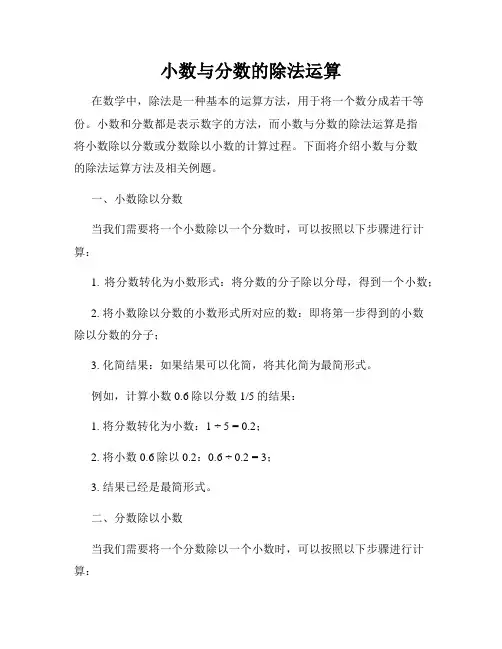 小数与分数的除法运算

在数学中，除法是一种基本的运算方法，用于将一个数分成若干等份。小数和分数都是表示数字的方法，而小数与分数的除法运算是指将小数除以分数或分数除以小数的计算过程。下面将介绍小数与分数的除法运算方法及相关例题。

一、小数除以分数

当我们需要将一个小数除以一个分数时，可以按照以下步骤进行计算：

1. 将分数转化为小数形式：将分数的分子除以分母，得到一个小数；

2. 将小数除以分数的小数形式所对应的数：即将第一步得到的小数除以分数的分子；

3. 化简结果：如果结果可以化简，将其化简为最简形式。

例如，计算小数 0.6 除以分数 1/5 的结果：

1. 将分数转化为小数：$1 \div 5 = 0.2$；

2. 将小数 0.6 除以 0.2：$0.6 \div 0.2 = 3$；

3. 结果已经是最简形式。

二、分数除以小数

当我们需要将一个分数除以一个小数时，可以按照以下步骤进行计算：